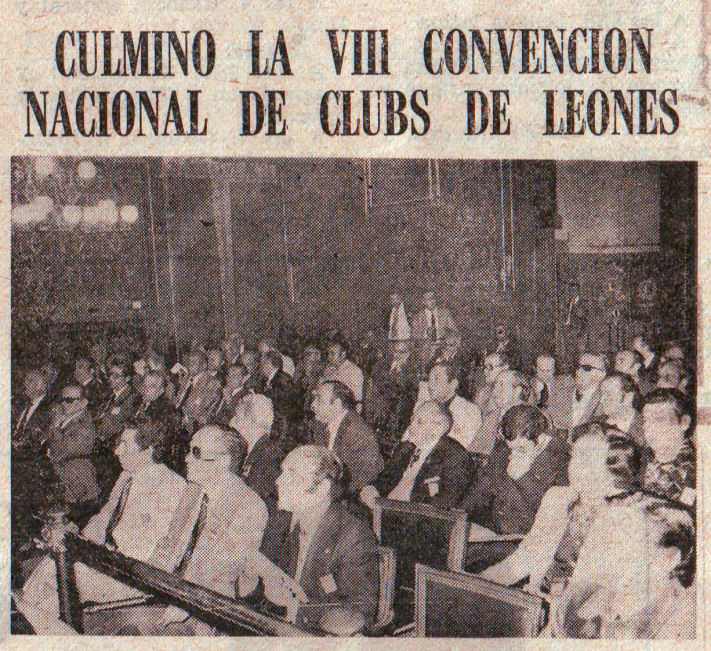 CULMINO LA VIII CONVENCION
NACIONAL DE CLUBS DE LEONES